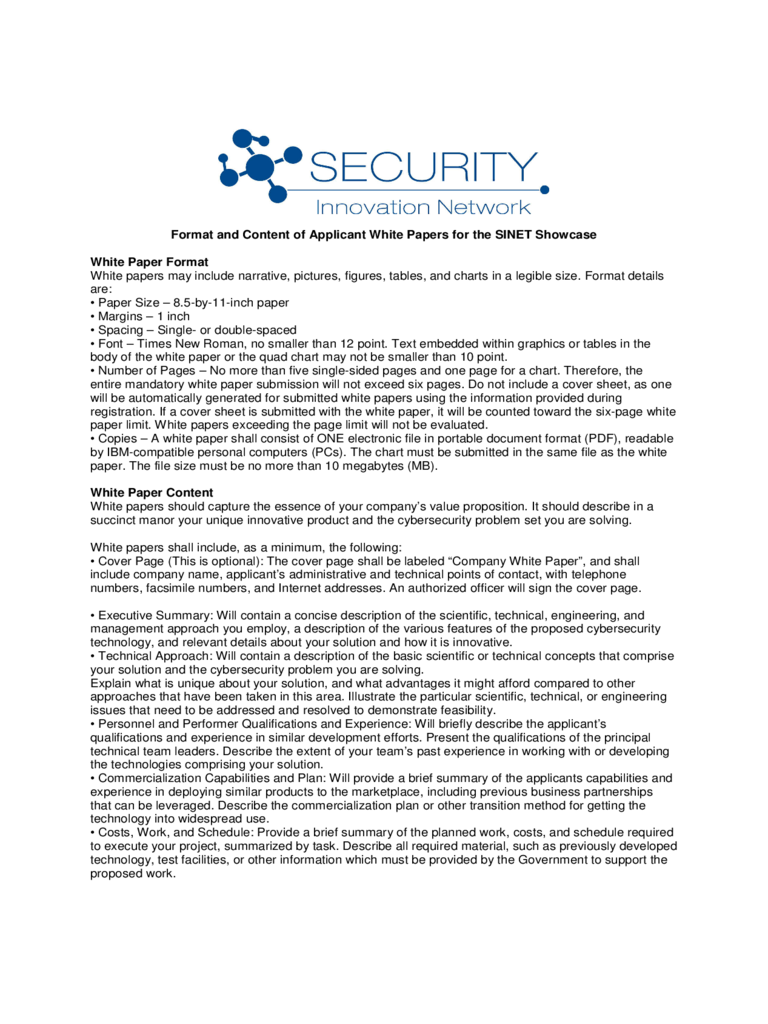 SECURITY
Innovation Network

Format and Content of Applicant White Papers for the SINET Showcase

White Paper Format
White papers may include narrative, pictures, figures, tables, and charts in a legible size. Format details are:
• Paper Size – 8.5-by-11-inch paper
• Margins – 1 inch
• Spacing – Single- or double-spaced
• Font – Times New Roman, no smaller than 12 point. Text embedded within graphics or tables in the body of the white paper or the quad chart may not be smaller than 10 point.
• Number of Pages – No more than five single-sided pages and one page for a chart. Therefore, the entire mandatory white paper submission will not exceed six pages. Do not include a cover sheet, as one will be automatically generated for submitted white papers using the information provided during registration. If a cover sheet is submitted with the white paper, it will be counted toward the six-page white paper limit. White papers exceeding the page limit will not be evaluated.
• Copies – A white paper shall consist of ONE electronic file in portable document format (PDF), readable by IBM-compatible personal computers (PCs). The chart must be submitted in the same file as the white paper. The file size must be no more than 10 megabytes (MB).

White Paper Content
White papers should capture the essence of your company's value proposition. It should describe in a succinct manor your unique innovative product and the cybersecurity problem set you are solving.

White papers shall include, as a minimum, the following:
• Cover Page (This is optional): The cover page shall be labeled "Company White Paper", and shall include company name, applicant's administrative and technical points of contact, with telephone numbers, facsimile numbers, and Internet addresses. An authorized officer will sign the cover page.

• Executive Summary: Will contain a concise description of the scientific, technical, engineering, and management approach you employ, a description of the various features of the proposed cybersecurity technology, and relevant details about your solution and how it is innovative.
• Technical Approach: Will contain a description of the basic scientific or technical concepts that comprise your solution and the cybersecurity problem you are solving.
Explain what is unique about your solution, and what advantages it might afford compared to other approaches that have been taken in this area. Illustrate the particular scientific, technical, or engineering issues that need to be addressed and resolved to demonstrate feasibility.
• Personnel and Performer Qualifications and Experience: Will briefly describe the applicant's qualifications and experience in similar development efforts. Present the qualifications of the principal technical team leaders. Describe the extent of your team's past experience in working with or developing the technologies comprising your solution.
• Commercialization Capabilities and Plan: Will provide a brief summary of the applicants capabilities and experience in deploying similar products to the marketplace, including previous business partnerships that can be leveraged. Describe the commercialization plan or other transition method for getting the technology into widespread use.
• Costs, Work, and Schedule: Provide a brief summary of the planned work, costs, and schedule required to execute your project, summarized by task. Describe all required material, such as previously developed technology, test facilities, or other information which must be provided by the Government to support the proposed work.